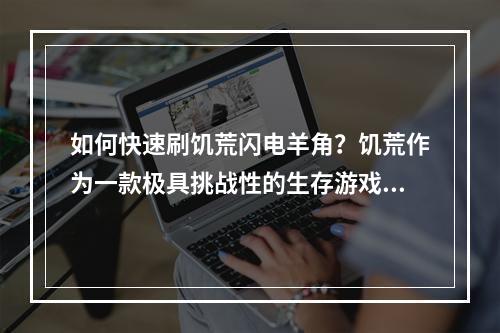 如何快速刷饥荒闪电羊角？饥荒作为一款极具挑战性的生存游戏...